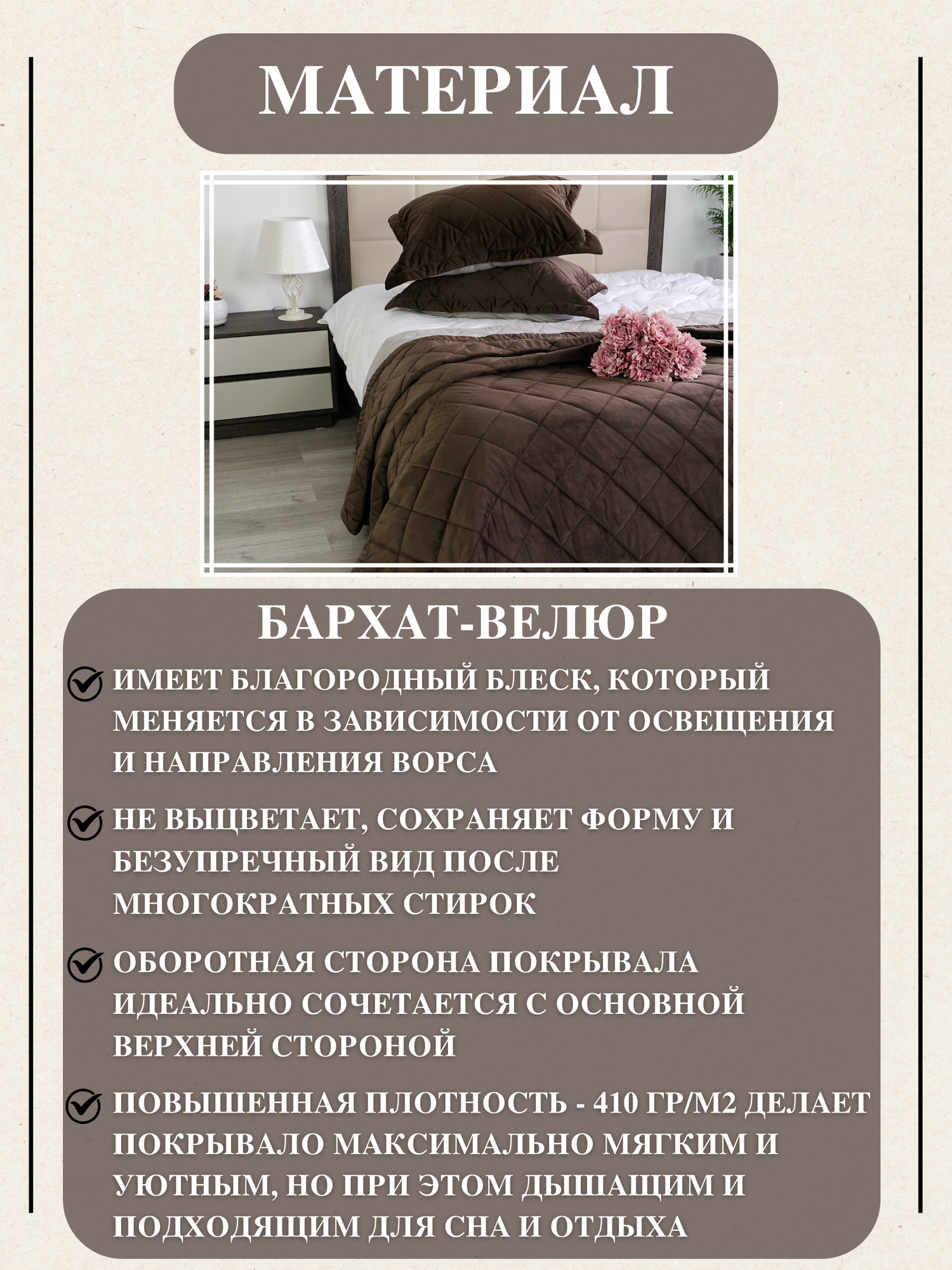 МАТЕРИАЛ

БАРХАТ-ВЕЛЮР

ИМЕЕТ БЛАГОРОДНЫЙ БЛЕСК, КОТОРЫЙ МЕНЯЕТСЯ В ЗАВИСИМОСТИ ОТ ОСВЕЩЕНИЯ И НАПРАВЛЕНИЯ ВОРСА

НЕ ВЫЦВЕТАЕТ, СОХРАНЯЕТ ФОРМУ И БЕЗУПРЕЧНЫЙ ВИД ПОСЛЕ МНОГОКРАТНЫХ СТИРОК

ОБОРОТНАЯ СТОРОНА ПОКРЫВАЛА ИДЕАЛЬНО СОЧЕТАЕТСЯ С ОСНОВНОЙ ВЕРХНЕЙ СТОРОНОЙ

ПОВЫШЕННАЯ ПЛОТНОСТЬ - 410 ГР/М2 ДЕЛАЕТ ПОКРЫВАЛО МАКСИМАЛЬНО МЯГКИМ И УЮТНЫМ, НО ПРИ ЭТОМ ДЫШАЩИМ И ПОДХОДЯЩИМ ДЛЯ СНА И ОТДЫХА